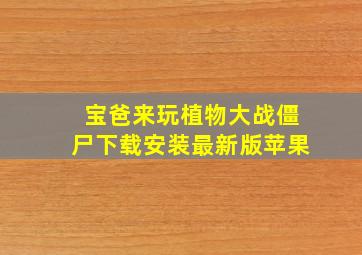 宝爸来玩植物大战僵尸下载安装最新版苹果